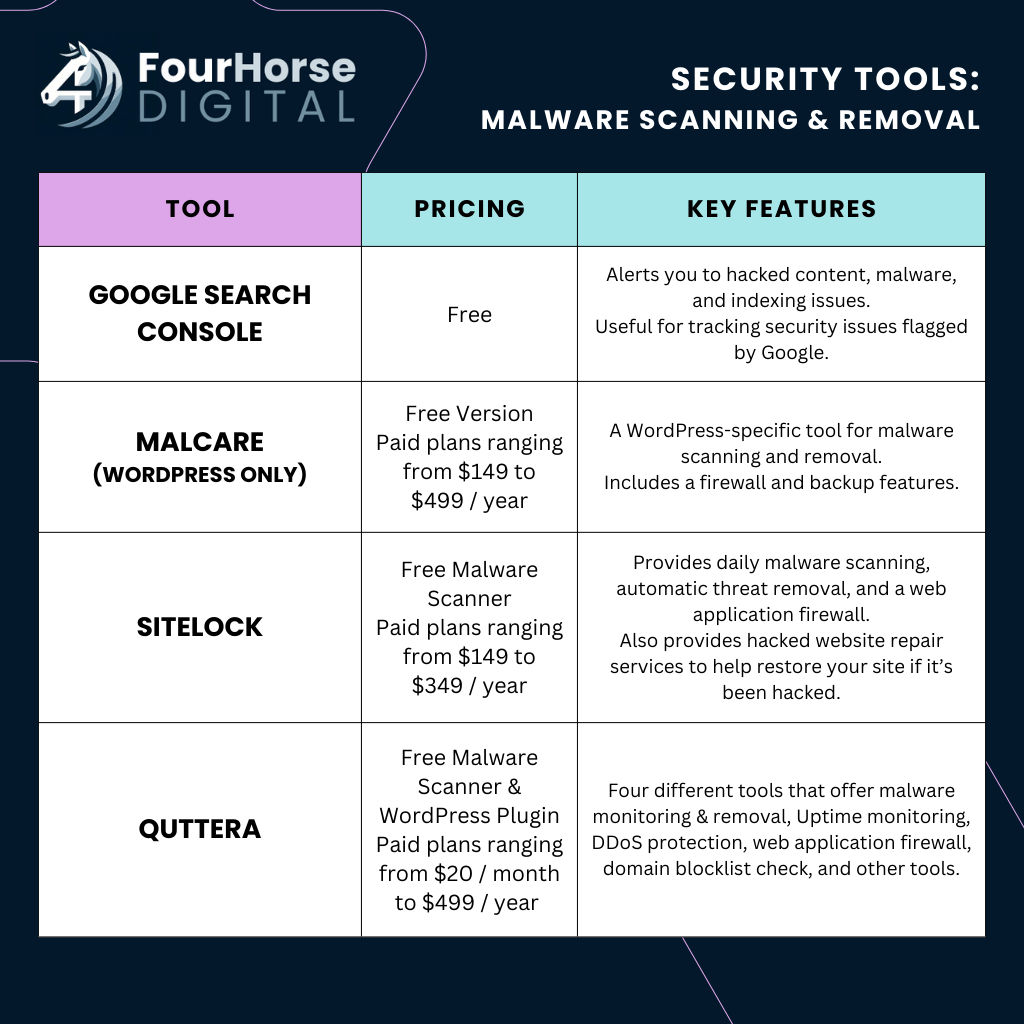 4 FourHorse DIGITAL

SECURITY TOOLS:
MALWARE SCANNING & REMOVAL

| TOOL | PRICING | KEY FEATURES |
|---|---|---|
| GOOGLE SEARCH CONSOLE | Free | Alerts you to hacked content, malware, and indexing issues. Useful for tracking security issues flagged by Google. |
| MALCARE (WORDPRESS ONLY) | Free Version Paid plans ranging from \$149 to \$499 / year | A WordPress-specific tool for malware scanning and removal. Includes a firewall and backup features. |
| SITELOCK | Free Malware Scanner Paid plans ranging from \$149 to \$349 / year | Provides daily malware scanning, automatic threat removal, and a web application firewall. Also provides hacked website repair services to help restore your site if it's been hacked. |
| QUTTERA | Free Malware Scanner & WordPress Plugin Paid plans ranging from \$20 / month to \$499 / year | Four different tools that offer malware monitoring & removal, Uptime monitoring, DDoS protection, web application firewall, domain blocklist check, and other tools. |